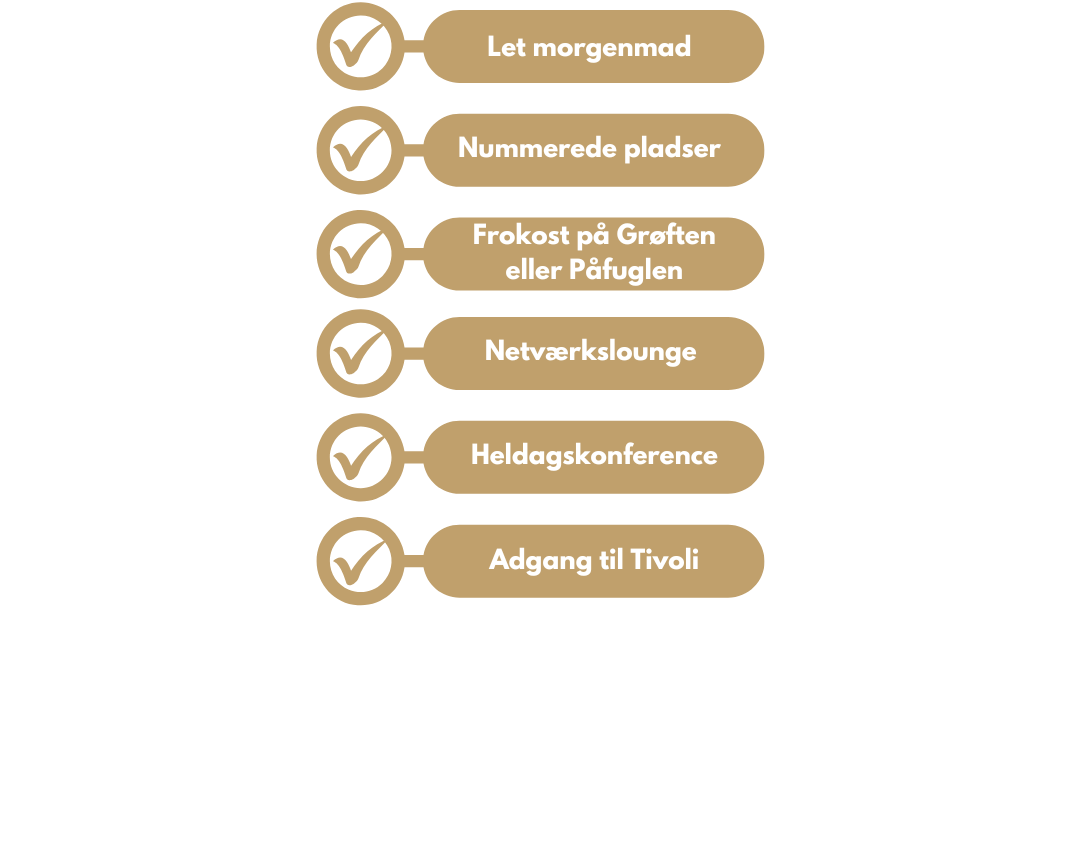 Let morgenmad

Nummerede pladser

Frokost på Grøften eller Påfuglen

Netværkslounge

Heldagskonference

Adgang til Tivoli